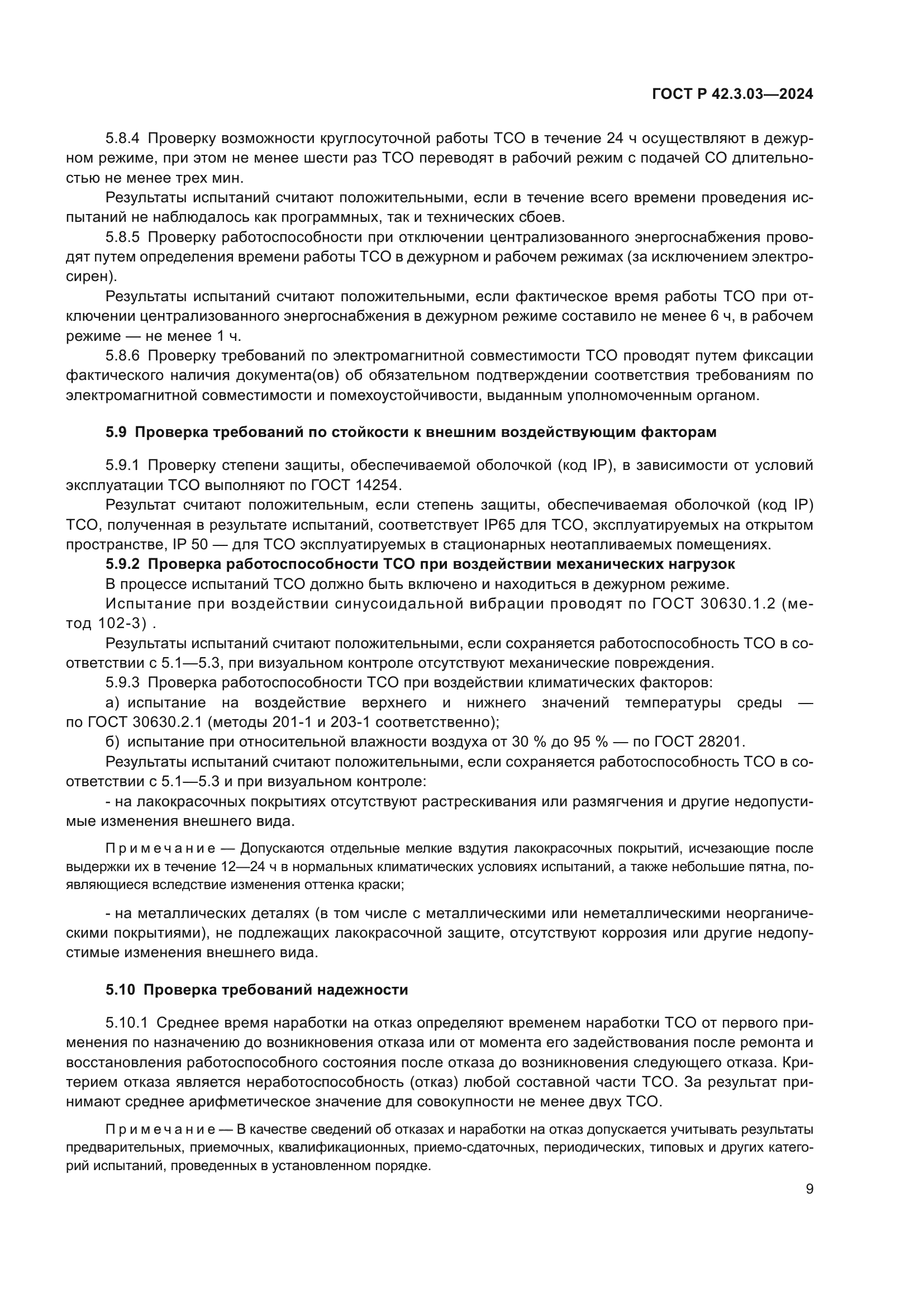 ГОСТ Р 42.3.03—2024

5.8.4 Проверку возможности круглосуточной работы ТСО в течение 24 ч осуществляют в дежурном режиме, при этом не менее шести раз ТСО переводят в рабочий режим с подачей СО длительностью не менее трех мин.

Результаты испытаний считают положительными, если в течение всего времени проведения испытаний не наблюдалось как программных, так и технических сбоев.

5.8.5 Проверку работоспособности при отключении централизованного энергоснабжения проводят путем определения времени работы ТСО в дежурном и рабочем режимах (за исключением электросирен).

Результаты испытаний считают положительными, если фактическое время работы ТСО при отключении централизованного энергоснабжения в дежурном режиме составило не менее 6 ч, в рабочем режиме — не менее 1 ч.

5.8.6 Проверку требований по электромагнитной совместимости ТСО проводят путем фиксации фактического наличия документа(ов) об обязательном подтверждении соответствия требованиям по электромагнитной совместимости и помехоустойчивости, выданным уполномоченным органом.

5.9 Проверка требований по стойкости к внешним воздействующим факторам

5.9.1 Проверку степени защиты, обеспечиваемой оболочкой (код IP), в зависимости от условий эксплуатации ТСО выполняют по ГОСТ 14254.

Результат считают положительным, если степень защиты, обеспечиваемая оболочкой (код IP) ТСО, полученная в результате испытаний, соответствует IP65 для ТСО, эксплуатируемых на открытом пространстве, IP 50 — для ТСО эксплуатируемых в стационарных неотапливаемых помещениях.

5.9.2 Проверка работоспособности ТСО при воздействии механических нагрузок

В процессе испытаний ТСО должно быть включено и находиться в дежурном режиме.

Испытание при воздействии синусоидальной вибрации проводят по ГОСТ 30630.1.2 (метод 102-3) .

Результаты испытаний считают положительными, если сохраняется работоспособность ТСО в соответствии с 5.1—5.3, при визуальном контроле отсутствуют механические повреждения.

5.9.3 Проверка работоспособности ТСО при воздействии климатических факторов:

а) испытание на воздействие верхнего и нижнего значений температуры среды — по ГОСТ 30630.2.1 (методы 201-1 и 203-1 соответственно);

б) испытание при относительной влажности воздуха от 30 % до 95 % — по ГОСТ 28201.

Результаты испытаний считают положительными, если сохраняется работоспособность ТСО в соответствии с 5.1—5.3 и при визуальном контроле:

- на лакокрасочных покрытиях отсутствуют растрескивания или размягчения и другие недопустимые изменения внешнего вида.

Примечание — Допускаются отдельные мелкие вздутия лакокрасочных покрытий, исчезающие после выдержки их в течение 12—24 ч в нормальных климатических условиях испытаний, а также небольшие пятна, появляющиеся вследствие изменения оттенка краски;

- на металлических деталях (в том числе с металлическими или неметаллическими неорганическими покрытиями), не подлежащих лакокрасочной защите, отсутствуют коррозия или другие недопустимые изменения внешнего вида.

5.10 Проверка требований надежности

5.10.1 Среднее время наработки на отказ определяют временем наработки ТСО от первого применения по назначению до возникновения отказа или от момента его задействования после ремонта и восстановления работоспособного состояния после отказа до возникновения следующего отказа. Критерием отказа является неработоспособность (отказ) любой составной части ТСО. За результат принимают среднее арифметическое значение для совокупности не менее двух ТСО.

Примечание — В качестве сведений об отказах и наработки на отказ допускается учитывать результаты предварительных, приемочных, квалификационных, приемо-сдаточных, периодических, типовых и других категорий испытаний, проведенных в установленном порядке.

9